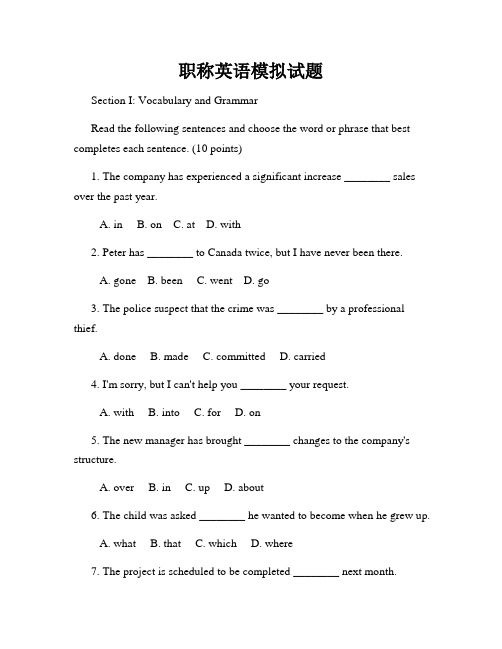 职称英语模拟试题

Section I: Vocabulary and Grammar

Read the following sentences and choose the word or phrase that best completes each sentence. (10 points)

1. The company has experienced a significant increase ________ sales over the past year.

A. in  B. on  C. at  D. with

2. Peter has ________ to Canada twice, but I have never been there.

A. gone  B. been  C. went  D. go

3. The police suspect that the crime was ________ by a professional thief.

A. done  B. made  C. committed  D. carried

4. I'm sorry, but I can't help you ________ your request.

A. with  B. into  C. for  D. on

5. The new manager has brought ________ changes to the company's structure.

A. over  B. in  C. up  D. about

6. The child was asked ________ he wanted to become when he grew up.

A. what  B. that  C. which  D. where

7. The project is scheduled to be completed ________ next month.